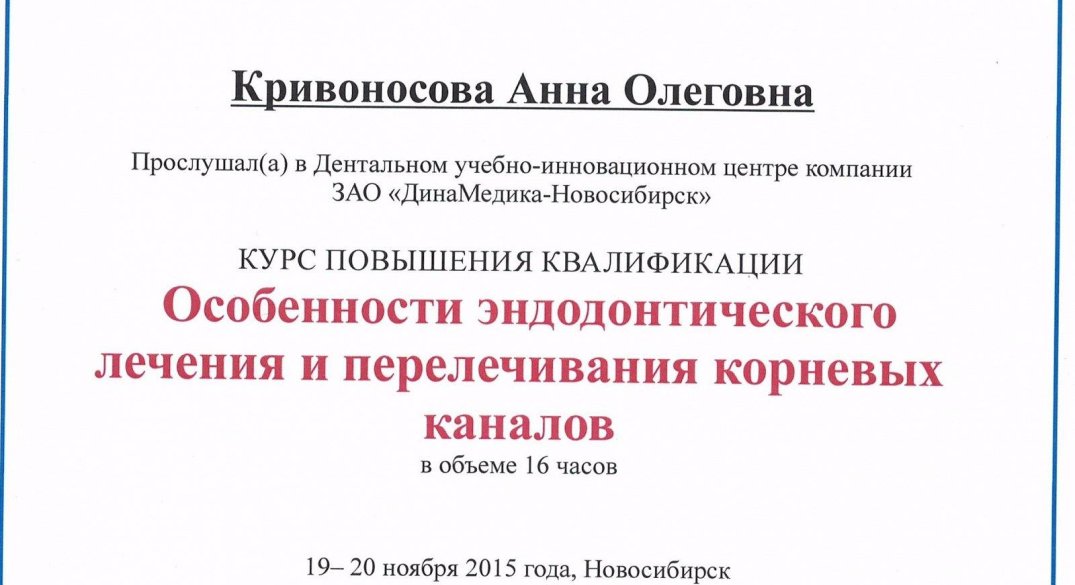 Кривоносова Анна Олеговна

Прослушал(а) в Дентальном учебно-инновационном центре компании ЗАО «ДинаМедика-Новосибирск»

КУРС ПОВЫШЕНИЯ КВАЛИФИКАЦИИ
Особенности эндодонтического лечения и перелечивания корневых каналов
в объеме 16 часов

19– 20 ноября 2015 года, Новосибирск